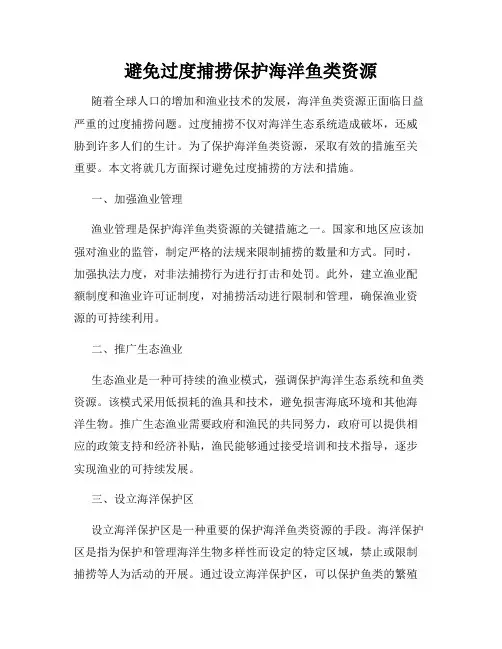 避免过度捕捞保护海洋鱼类资源

随着全球人口的增加和渔业技术的发展，海洋鱼类资源正面临日益严重的过度捕捞问题。过度捕捞不仅对海洋生态系统造成破坏，还威胁到许多人们的生计。为了保护海洋鱼类资源，采取有效的措施至关重要。本文将就几方面探讨避免过度捕捞的方法和措施。

一、加强渔业管理

渔业管理是保护海洋鱼类资源的关键措施之一。国家和地区应该加强对渔业的监管，制定严格的法规来限制捕捞的数量和方式。同时，加强执法力度，对非法捕捞行为进行打击和处罚。此外，建立渔业配额制度和渔业许可证制度，对捕捞活动进行限制和管理，确保渔业资源的可持续利用。

二、推广生态渔业

生态渔业是一种可持续的渔业模式，强调保护海洋生态系统和鱼类资源。该模式采用低损耗的渔具和技术，避免损害海底环境和其他海洋生物。推广生态渔业需要政府和渔民的共同努力，政府可以提供相应的政策支持和经济补贴，渔民能够通过接受培训和技术指导，逐步实现渔业的可持续发展。

三、设立海洋保护区

设立海洋保护区是一种重要的保护海洋鱼类资源的手段。海洋保护区是指为保护和管理海洋生物多样性而设定的特定区域，禁止或限制捕捞等人为活动的开展。通过设立海洋保护区，可以保护鱼类的繁殖